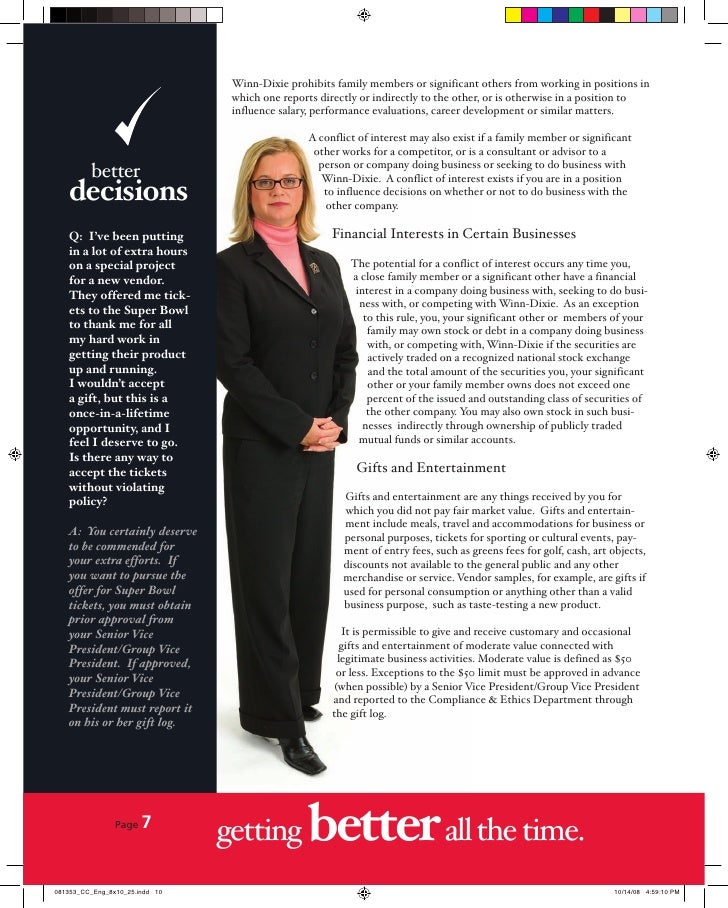 better
decisions

Q: I've been putting in a lot of extra hours on a special project for a new vendor. They offered me tickets to the Super Bowl to thank me for all my hard work in getting their product up and running. I wouldn't accept a gift, but this is a once-in-a-lifetime opportunity, and I feel I deserve to go. Is there any way to accept the tickets without violating policy?

A: You certainly deserve to be commended for your extra efforts. If you want to pursue the offer for Super Bowl tickets, you must obtain prior approval from your Senior Vice President/Group Vice President. If approved, your Senior Vice President/Group Vice President must report it on his or her gift log.

Winn-Dixie prohibits family members or significant others from working in positions in which one reports directly or indirectly to the other, or is otherwise in a position to influence salary, performance evaluations, career development or similar matters.

A conflict of interest may also exist if a family member or significant other works for a competitor, or is a consultant or advisor to a person or company doing business or seeking to do business with Winn-Dixie. A conflict of interest exists if you are in a position to influence decisions on whether or not to do business with the other company.

Financial Interests in Certain Businesses

The potential for a conflict of interest occurs any time you, a close family member or a significant other have a financial interest in a company doing business with, seeking to do business with, or competing with Winn-Dixie. As an exception to this rule, you, your significant other or members of your family may own stock or debt in a company doing business with, or competing with, Winn-Dixie if the securities are actively traded on a recognized national stock exchange and the total amount of the securities you, your significant other or your family member owns does not exceed one percent of the issued and outstanding class of securities of the other company. You may also own stock in such businesses indirectly through ownership of publicly traded mutual funds or similar accounts.

Gifts and Entertainment

Gifts and entertainment are any things received by you for which you did not pay fair market value. Gifts and entertainment include meals, travel and accommodations for business or personal purposes, tickets for sporting or cultural events, payment of entry fees, such as greens fees for golf, cash, art objects, discounts not available to the general public and any other merchandise or service. Vendor samples, for example, are gifts if used for personal consumption or anything other than a valid business purpose, such as taste-testing a new product.

It is permissible to give and receive customary and occasional gifts and entertainment of moderate value connected with legitimate business activities. Moderate value is defined as $50 or less. Exceptions to the $50 limit must be approved in advance (when possible) by a Senior Vice President/Group Vice President and reported to the Compliance & Ethics Department through the gift log.

Page 7

getting better all the time.

081353_CC_Eng_8x10_25.indd 10

10/14/08 4:59:10 PM